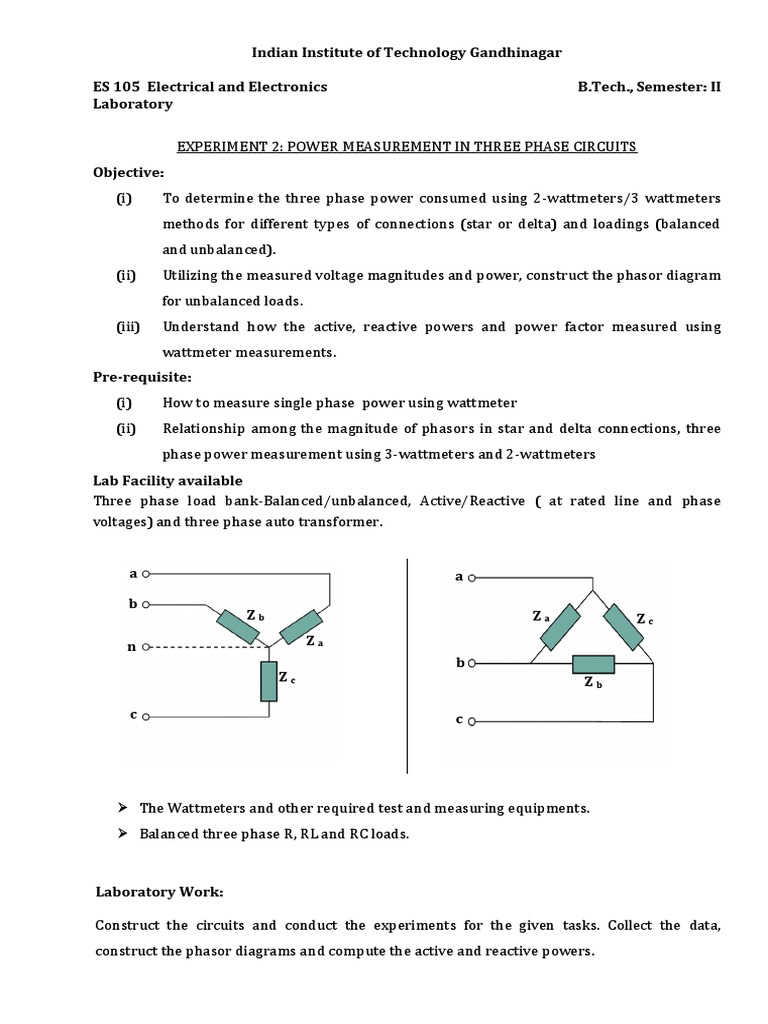 Indian Institute of Technology Gandhinagar

ES 105 Electrical and Electronics Laboratory

B.Tech., Semester: II

EXPERIMENT 2: POWER MEASUREMENT IN THREE PHASE CIRCUITS

Objective:

(i) To determine the three phase power consumed using 2-wattmeters/3 wattmeters methods for different types of connections (star or delta) and loadings (balanced and unbalanced).

(ii) Utilizing the measured voltage magnitudes and power, construct the phasor diagram for unbalanced loads.

(iii) Understand how the active, reactive powers and power factor measured using wattmeter measurements.

Pre-requisite:

(i) How to measure single phase power using wattmeter

(ii) Relationship among the magnitude of phasors in star and delta connections, three phase power measurement using 3-wattmeters and 2-wattmeters

Lab Facility available

Three phase load bank-Balanced/unbalanced, Active/Reactive ( at rated line and phase voltages) and three phase auto transformer.

a
b
n
c
$Z_b$
$Z_a$
$Z_c$

a
b
c
$Z_a$
$Z_c$
$Z_b$

➢ The Wattmeters and other required test and measuring equipments.

➢ Balanced three phase R, RL and RC loads.

Laboratory Work:

Construct the circuits and conduct the experiments for the given tasks. Collect the data, construct the phasor diagrams and compute the active and reactive powers.